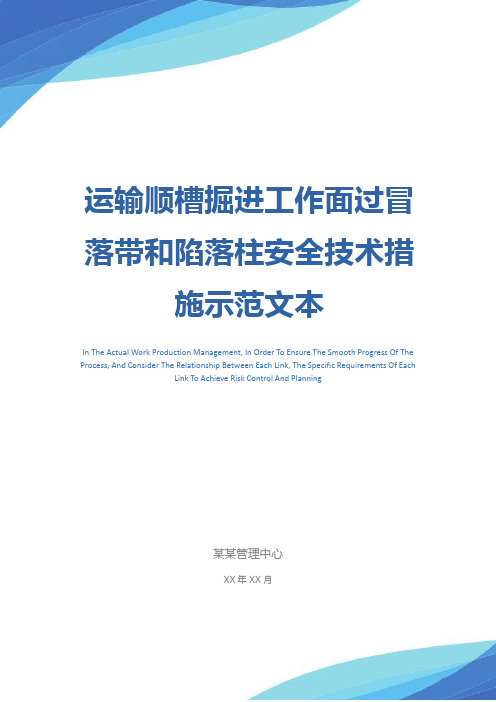 运输顺槽掘进工作面过冒落带和陷落柱安全技术措施示范文本

In The Actual Work Production Management, In Order To Ensure The Smooth Progress Of The Process, And Consider The Relationship Between Each Link, The Specific Requirements Of Each Link To Achieve Risk Control And Planning

某某管理中心

XX 年 XX 月